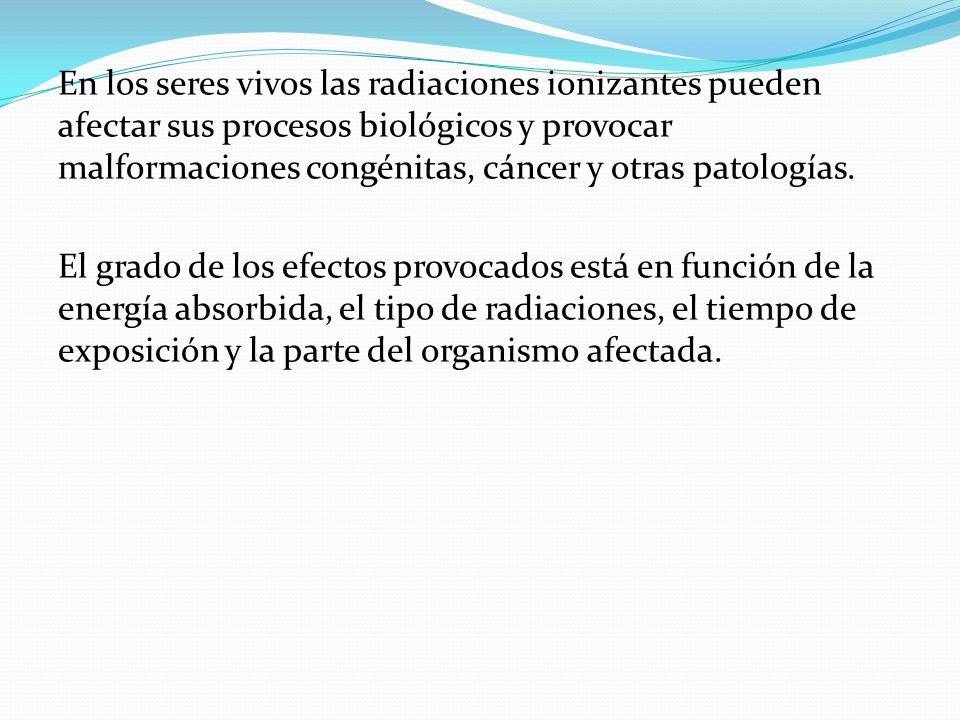 En los seres vivos las radiaciones ionizantes pueden afectar sus procesos biológicos y provocar malformaciones congénitas, cáncer y otras patologías.

El grado de los efectos provocados está en función de la energía absorbida, el tipo de radiaciones, el tiempo de exposición y la parte del organismo afectada.